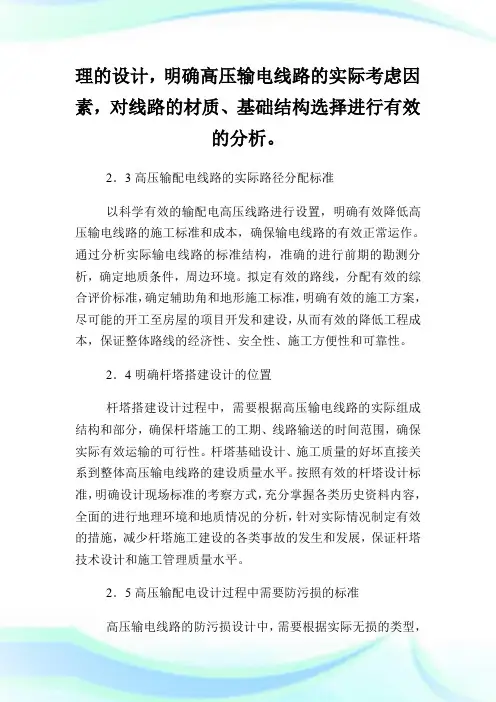 理的设计，明确高压输电线路的实际考虑因素，对线路的材质、基础结构选择进行有效的分析。

2．3 高压输配电线路的实际路径分配标准

以科学有效的输配电高压线路进行设置，明确有效降低高压输电线路的施工标准和成本，确保输电线路的有效正常运作。通过分析实际输电线路的标准结构，准确的进行前期的勘测分析，确定地质条件，周边环境。拟定有效的路线，分配有效的综合评价标准，确定辅助角和地形施工标准，明确有效的施工方案，尽可能的开工至房屋的项目开发和建设，从而有效的降低工程成本，保证整体路线的经济性、安全性、施工方便性和可靠性。

2．4 明确杆塔搭建设计的位置

杆塔搭建设计过程中，需要根据高压输电线路的实际组成结构和部分，确保杆塔施工的工期、线路输送的时间范围，确保实际有效运输的可行性。杆塔基础设计、施工质量的好坏直接关系到整体高压输电线路的建设质量水平。按照有效的杆塔设计标准，明确设计现场标准的考察方式，充分掌握各类历史资料内容，全面的进行地理环境和地质情况的分析，针对实际情况制定有效的措施，减少杆塔施工建设的各类事故的发生和发展，保证杆塔技术设计和施工管理质量水平。

2．5 高压输配电设计过程中需要防污损的标准

高压输电线路的防污损设计中，需要根据实际无损的类型，